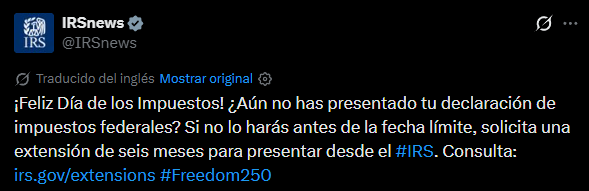 IRS

IRSnews
@IRSnews

Traducido del inglés Mostrar original

¡Feliz Día de los Impuestos! ¿Aún no has presentado tu declaración de impuestos federales? Si no lo harás antes de la fecha límite, solicita una extensión de seis meses para presentar desde el #IRS. Consulta: irs.gov/extensions #Freedom250